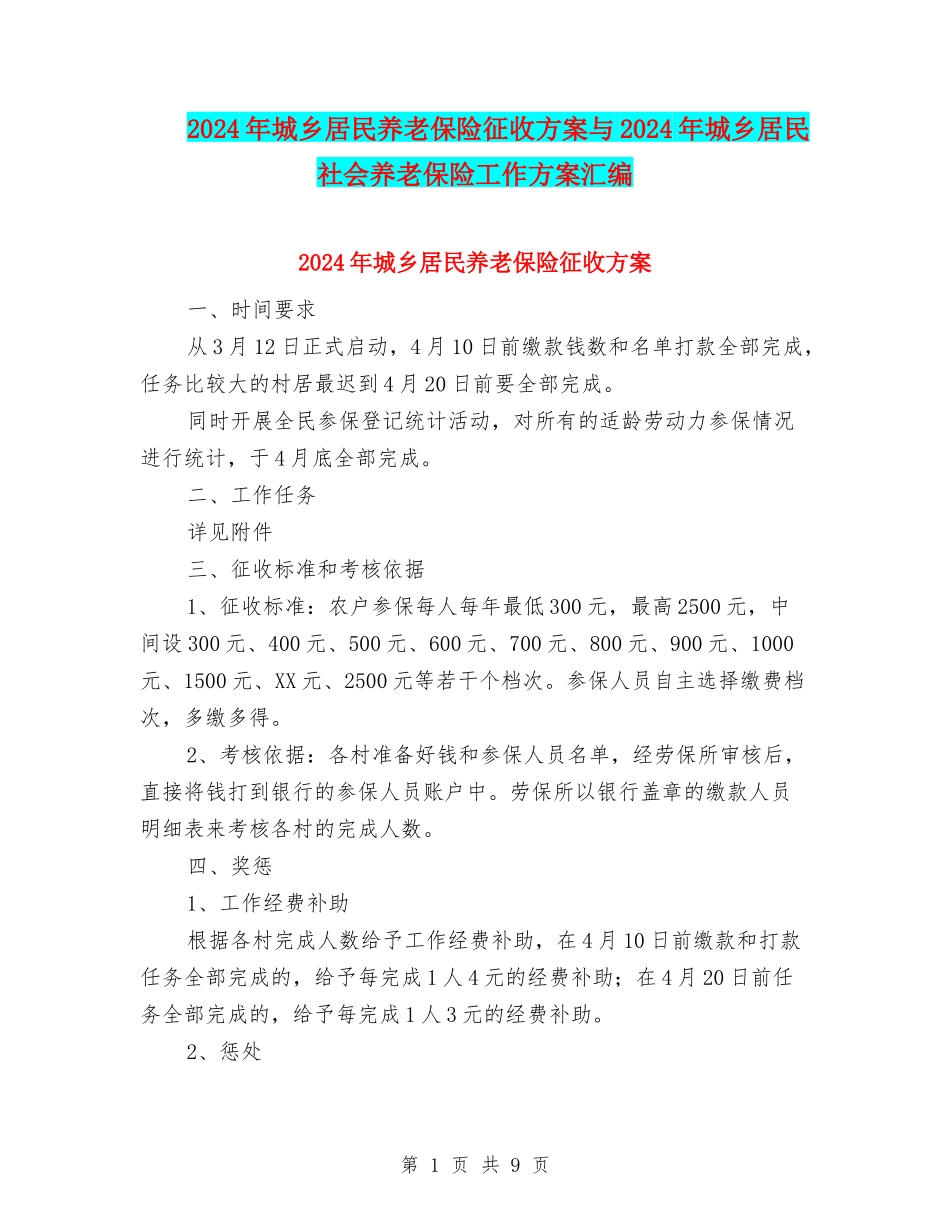 2024年城乡居民养老保险征收方案与2024年城乡居民社会养老保险工作方案汇编

2024年城乡居民养老保险征收方案

一、时间要求

从3月12日正式启动，4月10日前缴款钱数和名单打款全部完成，任务比较大的村居最迟到4月20日前要全部完成。

同时开展全民参保登记统计活动，对所有的适龄劳动力参保情况进行统计，于4月底全部完成。

二、工作任务

详见附件

三、征收标准和考核依据

1、征收标准：农户参保每人每年最低300元，最高2500元，中间设300元、400元、500元、600元、700元、800元、900元、1000元、1500元、XX元、2500元等若干个档次。参保人员自主选择缴费档次，多缴多得。

2、考核依据：各村准备好钱和参保人员名单，经劳保所审核后，直接将钱打到银行的参保人员账户中。劳保所以银行盖章的缴款人员明细表来考核各村的完成人数。

四、奖惩

1、工作经费补助

根据各村完成人数给予工作经费补助，在4月10日前缴款和打款任务全部完成的，给予每完成1人4元的经费补助；在4月20日前任务全部完成的，给予每完成1人3元的经费补助。

2、惩处

第 1 页 共 9 页